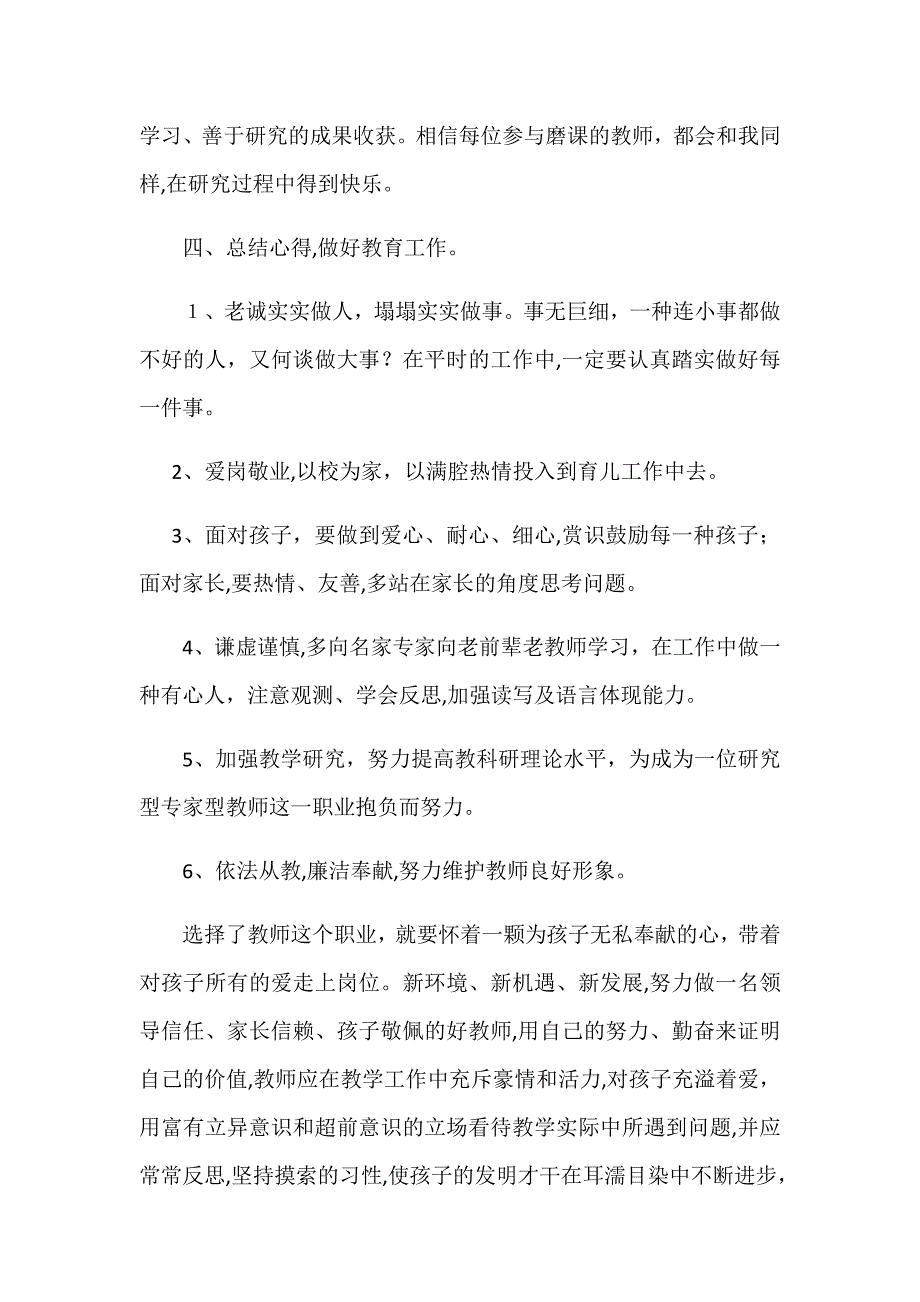 学习、善于研究的成果收获。相信每位参与磨课的教师，都会和我同样,在研究过程中得到快乐。

四、总结心得,做好教育工作。

1、老诚实实做人，塌塌实实做事。事无巨细，一种连小事都做不好的人，又何谈做大事？在平时的工作中,一定要认真踏实做好每一件事。

2、爱岗敬业,以校为家，以满腔热情投入到育儿工作中去。

3、面对孩子，要做到爱心、耐心、细心,赏识鼓励每一种孩子；面对家长,要热情、友善,多站在家长的角度思考问题。

4、谦虚谨慎,多向名家专家向老前辈老教师学习，在工作中做一种有心人，注意观测、学会反思,加强读写及语言体现能力。

5、加强教学研究，努力提高教科研理论水平，为成为一位研究型专家型教师这一职业抱负而努力。

6、依法从教,廉洁奉献,努力维护教师良好形象。

选择了教师这个职业，就要怀着一颗为孩子无私奉献的心，带着对孩子所有的爱走上岗位。新环境、新机遇、新发展,努力做一名领导信任、家长信赖、孩子敬佩的好教师,用自己的努力、勤奋来证明自己的价值,教师应在教学工作中充斥豪情和活力,对孩子充溢着爱，用富有立异意识和超前意识的立场看待教学实际中所遇到问题,并应常常反思,坚持摸索的习性,使孩子的发明才干在耳濡目染中不断进步，